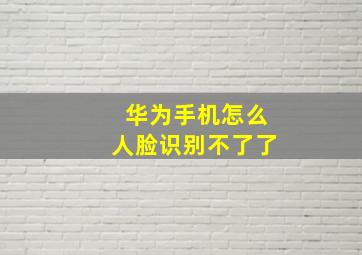 华为手机怎么
人脸识别不了了